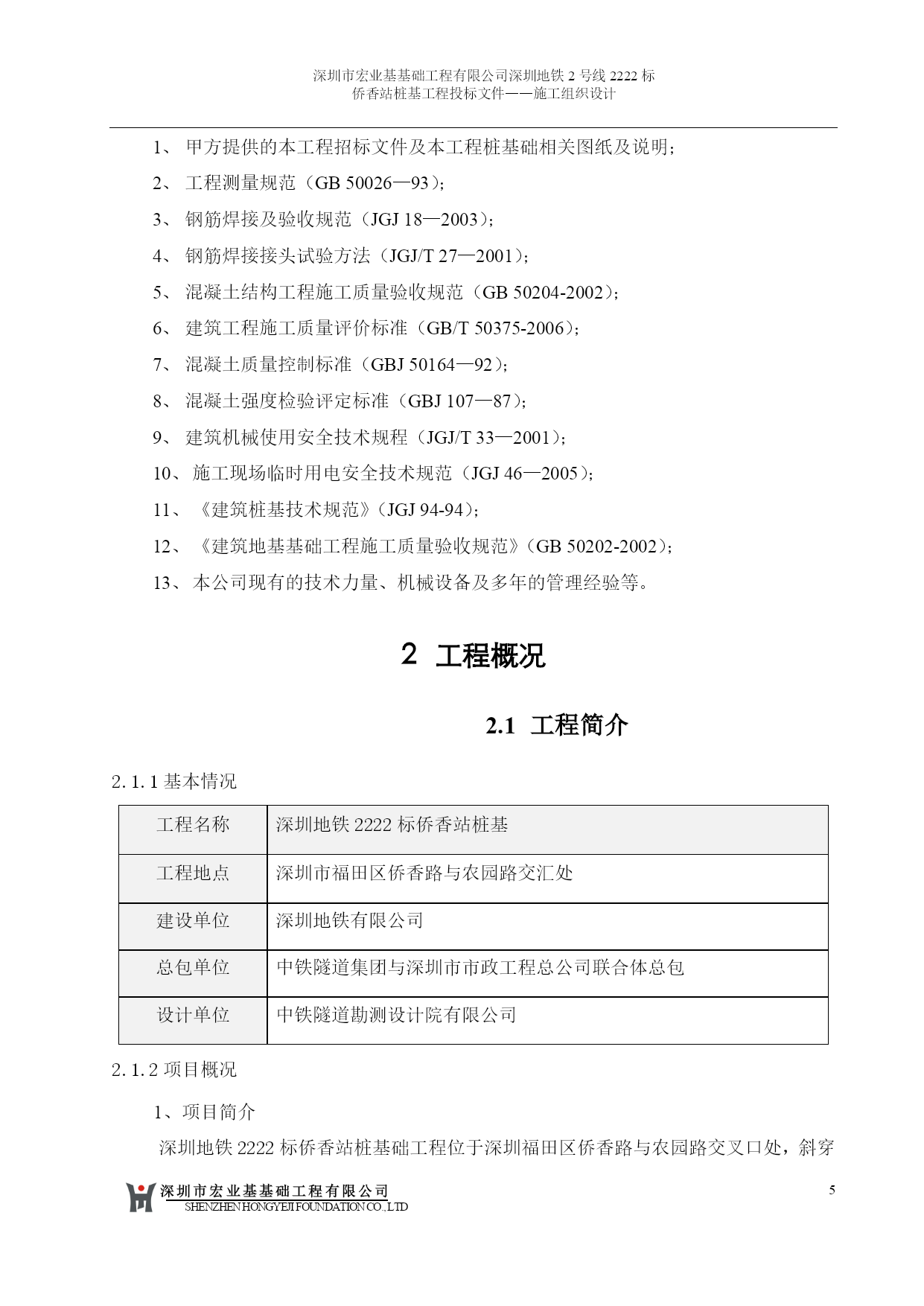 深圳市宏业基基础工程有限公司深圳地铁 2 号线 2222 标
侨香站桩基工程投标文件——施工组织设计

1、 甲方提供的本工程招标文件及本工程桩基础相关图纸及说明；
2、 工程测量规范（GB 50026—93）；
3、 钢筋焊接及验收规范（JGJ 18—2003）；
4、 钢筋焊接接头试验方法（JGJ/T 27—2001）；
5、 混凝土结构工程施工质量验收规范（GB 50204-2002）；
6、 建筑工程施工质量评价标准（GB/T 50375-2006）；
7、 混凝土质量控制标准（GBJ 50164—92）；
8、 混凝土强度检验评定标准（GBJ 107—87）；
9、 建筑机械使用安全技术规程（JGJ/T 33—2001）；
10、 施工现场临时用电安全技术规范（JGJ 46—2005）；
11、 《建筑桩基技术规范》（JGJ 94-94）；
12、 《建筑地基基础工程施工质量验收规范》（GB 50202-2002）；
13、 本公司现有的技术力量、机械设备及多年的管理经验等。

2 工程概况

2.1 工程简介

2.1.1 基本情况

| 工程名称 | 深圳地铁 2222 标侨香站桩基 |
|---|---|
| 工程地点 | 深圳市福田区侨香路与农园路交汇处 |
| 建设单位 | 深圳地铁有限公司 |
| 总包单位 | 中铁隧道集团与深圳市市政工程总公司联合体总包 |
| 设计单位 | 中铁隧道勘测设计院有限公司 |

2.1.2 项目概况

1、项目简介

深圳地铁 2222 标侨香站桩基础工程位于深圳福田区侨香路与农园路交叉口处，斜穿

深圳市宏业基基础工程有限公司
SHENZHEN HONGYEJI FOUNDATION CO.,LTD
5